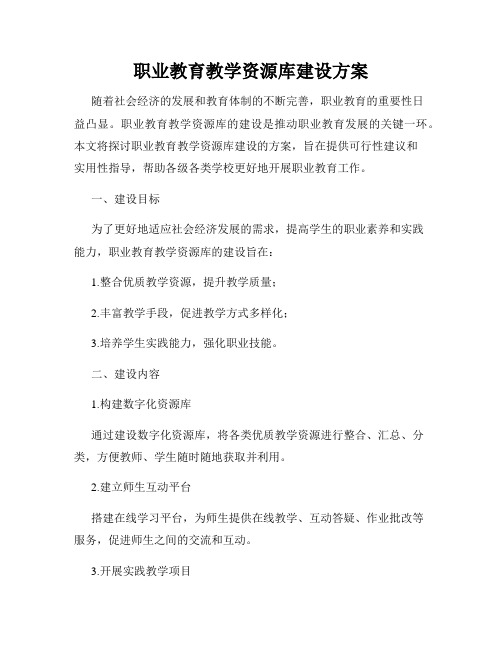 职业教育教学资源库建设方案

随着社会经济的发展和教育体制的不断完善，职业教育的重要性日益凸显。职业教育教学资源库的建设是推动职业教育发展的关键一环。本文将探讨职业教育教学资源库建设的方案，旨在提供可行性建议和实用性指导，帮助各级各类学校更好地开展职业教育工作。

一、建设目标

为了更好地适应社会经济发展的需求，提高学生的职业素养和实践能力，职业教育教学资源库的建设旨在：

1.整合优质教学资源，提升教学质量；

2.丰富教学手段，促进教学方式多样化；

3.培养学生实践能力，强化职业技能。

二、建设内容

1.构建数字化资源库

通过建设数字化资源库，将各类优质教学资源进行整合、汇总、分类，方便教师、学生随时随地获取并利用。

2.建立师生互动平台

搭建在线学习平台，为师生提供在线教学、互动答疑、作业批改等服务，促进师生之间的交流和互动。

3.开展实践教学项目